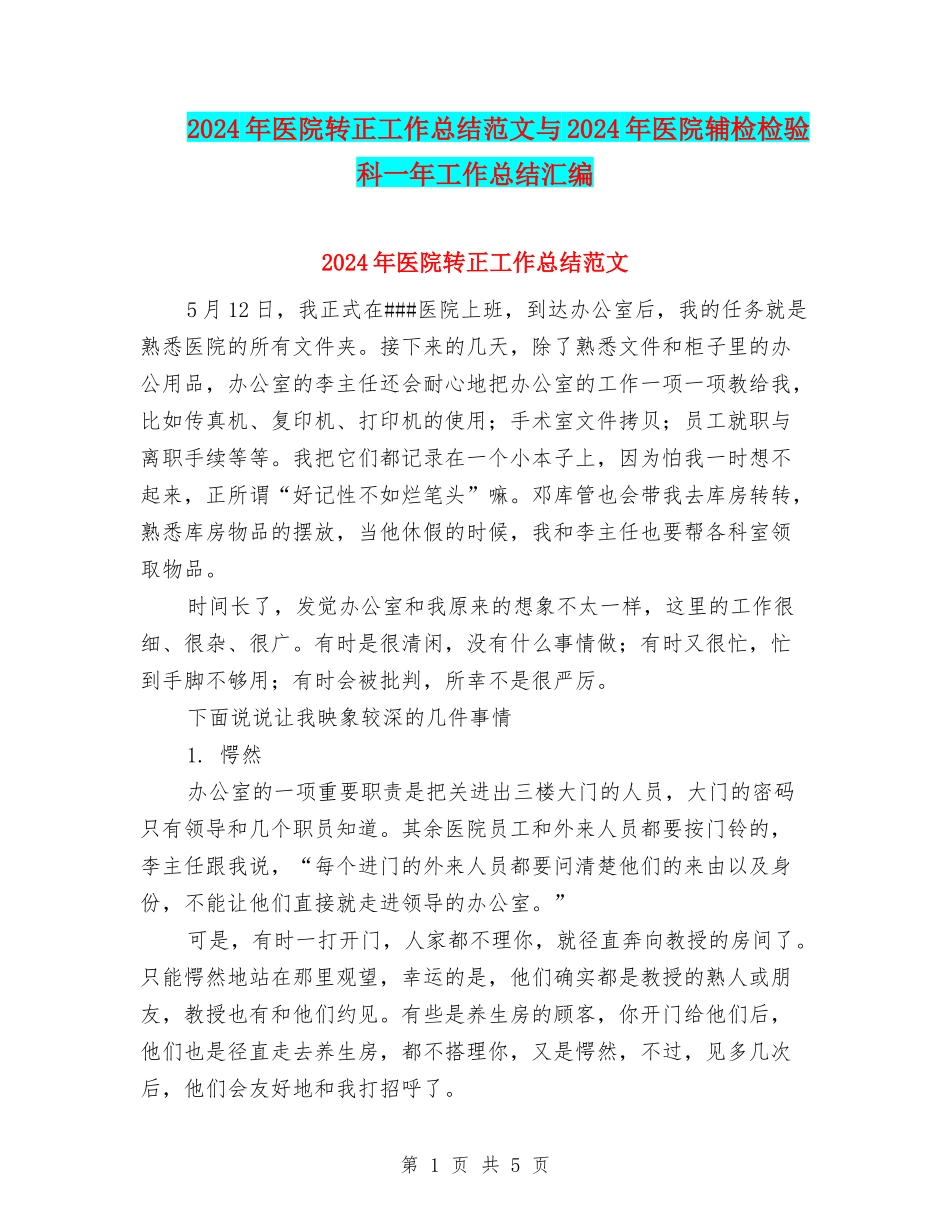 2024年医院转正工作总结范文与2024年医院辅检检验科一年工作总结汇编

2024年医院转正工作总结范文

5月12日，我正式在###医院上班，到达办公室后，我的任务就是熟悉医院的所有文件夹。接下来的几天，除了熟悉文件和柜子里的办公用品，办公室的李主任还会耐心地把办公室的工作一项一项教给我，比如传真机、复印机、打印机的使用；手术室文件拷贝；员工就职与离职手续等等。我把它们都记录在一个小本子上，因为怕我一时想不起来，正所谓“好记性不如烂笔头”嘛。邓库管也会带我去库房转转，熟悉库房物品的摆放，当他休假的时候，我和李主任也要帮各科室领取物品。

时间长了，发觉办公室和我原来的想象不太一样，这里的工作很细、很杂、很广。有时是很清闲，没有什么事情做；有时又很忙，忙到手脚不够用；有时会被批判，所幸不是很严厉。

下面说说让我映象较深的几件事情

1. 愕然

办公室的一项重要职责是把关进出三楼大门的人员，大门的密码只有领导和几个职员知道。其余医院员工和外来人员都要按门铃的，李主任跟我说，“每个进门的外来人员都要问清楚他们的来由以及身份，不能让他们直接就走进领导的办公室。”

可是，有时一打开门，人家都不理你，就径直奔向教授的房间了。只能愕然地站在那里观望，幸运的是，他们确实都是教授的熟人或朋友，教授也有和他们约见。有些是养生房的顾客，你开门给他们后，他们也是径直走去养生房，都不搭理你，又是愕然，不过，见多几次后，他们会友好地和我打招呼了。

第 1 页 共 5 页